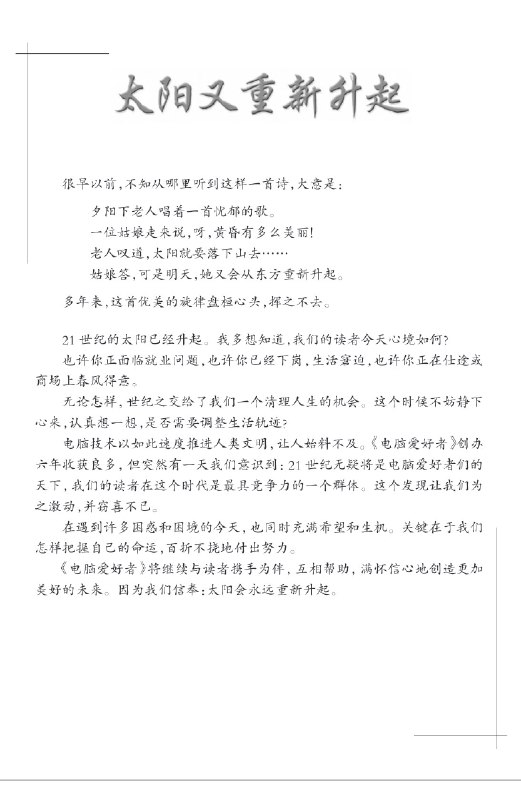 太阳又重新升起

很早以前，不知从哪里听到这样一首诗，大意是：

夕阳下老人唱着一首忧郁的歌。
一位姑娘走来说，呀，黄昏有多么美丽！
老人叹道，太阳就要落下山去……
姑娘答，可是明天，她又会从东方重新升起。

多年来，这首优美的旋律盘桓心头，挥之不去。

21世纪的太阳已经升起。我多想知道，我们的读者今天心境如何？

也许你正面临就业问题，也许你已经下岗，生活窘迫，也许你正在仕途或商场上春风得意。

无论怎样，世纪之交给了我们一个清理人生的机会。这个时候不妨静下心来，认真想一想，是否需要调整生活轨迹？

电脑技术以如此速度推进人类文明，让人始料不及。《电脑爱好者》创办六年收获良多，但突然有一天我们意识到：21世纪无疑将是电脑爱好者们的天下，我们的读者在这个时代是最具竞争力的一个群体。这个发现让我们为之激动，并窃喜不已。

在遇到许多困惑和困境的今天，也同时充满希望和生机。关键在于我们怎样把握自己的命运，百折不挠地付出努力。

《电脑爱好者》将继续与读者携手为伴，互相帮助，满怀信心地创造更加美好的未来。因为我们信奉：太阳会永远重新升起。